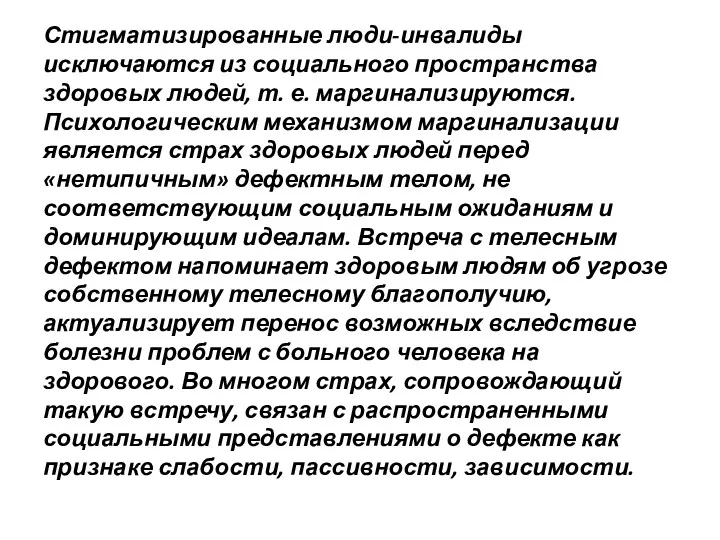 Стигматизированные люди-инвалиды исключаются из социального пространства здоровых людей, т. е. маргинализируются. Психологическим механизмом маргинализации является страх здоровых людей перед «нетипичным» дефектным телом, не соответствующим социальным ожиданиям и доминирующим идеалам. Встреча с телесным дефектом напоминает здоровым людям об угрозе собственному телесному благополучию, актуализирует перенос возможных вследствие болезни проблем с больного человека на здорового. Во многом страх, сопровождающий такую встречу, связан с распространенными социальными представлениями о дефекте как признаке слабости, пассивности, зависимости.